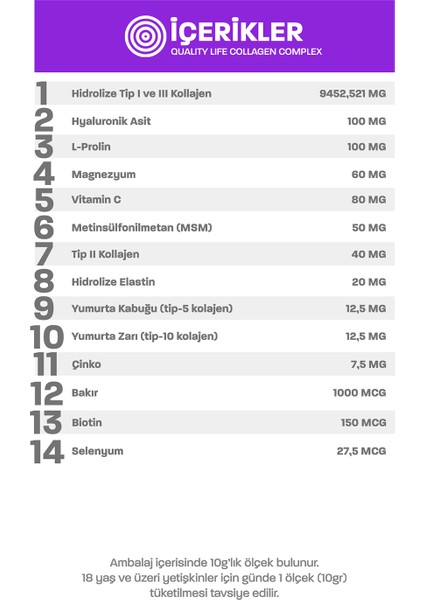 İÇERİKLER
QUALITY LIFE COLLAGEN COMPLEX

| | | |
|---|---|---|
| 1 | Hidrolize Tip I ve III Kollajen | 9452,521 MG |
| 2 | Hyaluronik Asit | 100 MG |
| 3 | L-Prolin | 100 MG |
| 4 | Magnezyum | 60 MG |
| 5 | Vitamin C | 80 MG |
| 6 | Metinsülfonilmetan (MSM) | 50 MG |
| 7 | Tip II Kollajen | 40 MG |
| 8 | Hidrolize Elastin | 20 MG |
| 9 | Yumurta Kabuğu (tip-5 kolajen) | 12,5 MG |
| 10 | Yumurta Zarı (tip-10 kolajen) | 12,5 MG |
| 11 | Çinko | 7,5 MG |
| 12 | Bakır | 1000 MCG |
| 13 | Biotin | 150 MCG |
| 14 | Selenyum | 27,5 MCG |

Ambalaj içerisinde 10g'lık ölçek bulunur. 18 yaş ve üzeri yetişkinler için günde 1 ölçek (10gr) tüketilmesi tavsiye edilir.